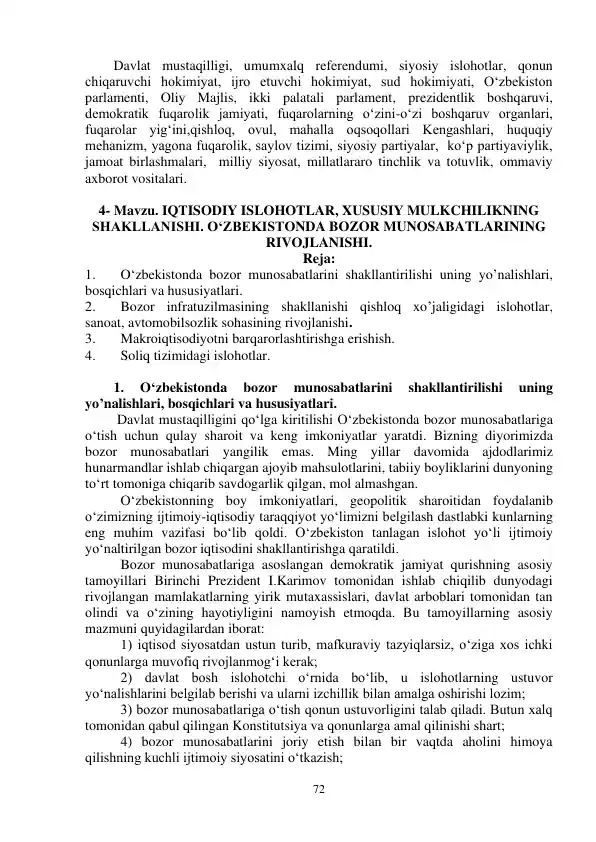 Davlat mustaqilligi, umumxalq referendumi, siyosiy islohotlar, qonun chiqaruvchi hokimiyat, ijro etuvchi hokimiyat, sud hokimiyati, O‘zbekiston parlamenti, Oliy Majlis, ikki palatali parlament, prezidentlik boshqaruvi, demokratik fuqarolik jamiyati, fuqarolarning o‘zini-o‘zi boshqaruv organlari, fuqarolar yig‘ini,qishloq, ovul, mahalla oqsoqollari Kengashlari, huquqiy mehanizm, yagona fuqarolik, saylov tizimi, siyosiy partiyalar, ko‘p partiyaviylik, jamoat birlashmalari, milliy siyosat, millatlararo tinchlik va totuvlik, ommaviy axborot vositalari.

4- Mavzu. IQTISODIY ISLOHOTLAR, XUSUSIY MULKCHILIKNING SHAKLLANISHI. O‘ZBEKISTONDA BOZOR MUNOSABATLARINING RIVOJLANISHI.
Reja:
1. O‘zbekistonda bozor munosabatlarini shakllantirilishi uning yo’nalishlari, bosqichlari va hususiyatlari.
2. Bozor infratuzilmasining shakllanishi qishloq xo’jaligidagi islohotlar, sanoat, avtomobilsozlik sohasining rivojlanishi.
3. Makroiqtisodiyotni barqarorlashtirishga erishish.
4. Soliq tizimidagi islohotlar.

1. O‘zbekistonda bozor munosabatlarini shakllantirilishi uning yo’nalishlari, bosqichlari va hususiyatlari.
Davlat mustaqilligini qo‘lga kiritilishi O‘zbekistonda bozor munosabatlariga o‘tish uchun qulay sharoit va keng imkoniyatlar yaratdi. Bizning diyorimizda bozor munosabatlari yangilik emas. Ming yillar davomida ajdodlarimiz hunarmandlar ishlab chiqargan ajoyib mahsulotlarini, tabiiy boyliklarini dunyoning to‘rt tomoniga chiqarib savdogarlik qilgan, mol almashgan.
O‘zbekistonning boy imkoniyatlari, geopolitik sharoitidan foydalanib o‘zimizning ijtimoiy-iqtisodiy taraqqiyot yo‘limizni belgilash dastlabki kunlarning eng muhim vazifasi bo‘lib qoldi. O‘zbekiston tanlagan islohot yo‘li ijtimoiy yo‘naltirilgan bozor iqtisodini shakllantirishga qaratildi.
Bozor munosabatlariga asoslangan demokratik jamiyat qurishning asosiy tamoyillari Birinchi Prezident I.Karimov tomonidan ishlab chiqilib dunyodagi rivojlangan mamlakatlarning yirik mutaxassislari, davlat arboblari tomonidan tan olindi va o‘zining hayotiyligini namoyish etmoqda. Bu tamoyillarning asosiy mazmuni quyidagilardan iborat:
1) iqtisod siyosatdan ustun turib, mafkuraviy tazyiqlarsiz, o‘ziga xos ichki qonunlarga muvofiq rivojlanmog‘i kerak;
2) davlat bosh islohotchi o‘rnida bo‘lib, u islohotlarning ustuvor yo‘nalishlarini belgilab berishi va ularni izchillik bilan amalga oshirishi lozim;
3) bozor munosabatlariga o‘tish qonun ustuvorligini talab qiladi. Butun xalq tomonidan qabul qilingan Konstitutsiya va qonunlarga amal qilinishi shart;
4) bozor munosabatlarini joriy etish bilan bir vaqtda aholini himoya qilishning kuchli ijtimoiy siyosatini o‘tkazish;

72